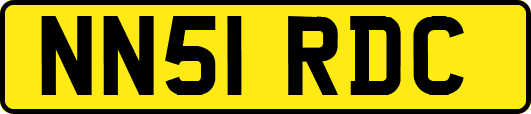 NN51 RDC